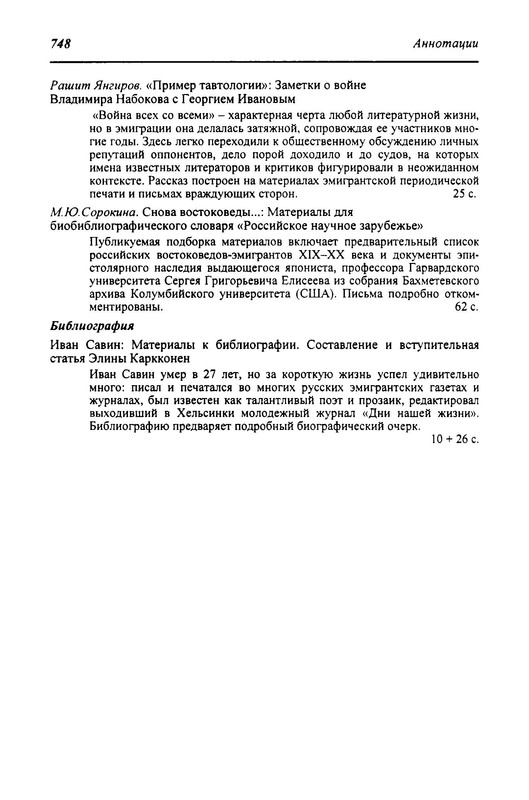 748

Аннотации

Рашит Янгиров. «Пример тавтологии»: Заметки о войне Владимира Набокова с Георгием Ивановым

«Война всех со всеми» – характерная черта любой литературной жизни, но в эмиграции она делалась затяжной, сопровождая ее участников многие годы. Здесь легко переходили к общественному обсуждению личных репутаций оппонентов, дело порой доходило и до судов, на которых имена известных литераторов и критиков фигурировали в неожиданном контексте. Рассказ построен на материалах эмигрантской периодической печати и письмах враждующих сторон. 25 с.

М.Ю.Сорокина. Снова востоковеды...: Материалы для биобиблиографического словаря «Российское научное зарубежье»

Публикуемая подборка материалов включает предварительный список российских востоковедов-эмигрантов XIX–XX века и документы эпистолярного наследия выдающегося япониста, профессора Гарвардского университета Сергея Григорьевича Елисеева из собрания Бахметевского архива Колумбийского университета (США). Письма подробно откомментированы. 62 с.

Библиография

Иван Савин: Материалы к библиографии. Составление и вступительная статья Элины Каркконен

Иван Савин умер в 27 лет, но за короткую жизнь успел удивительно много: писал и печатался во многих русских эмигрантских газетах и журналах, был известен как талантливый поэт и прозаик, редактировал выходивший в Хельсинки молодежный журнал «Дни нашей жизни». Библиографию предваряет подробный биографический очерк.

10 + 26 с.